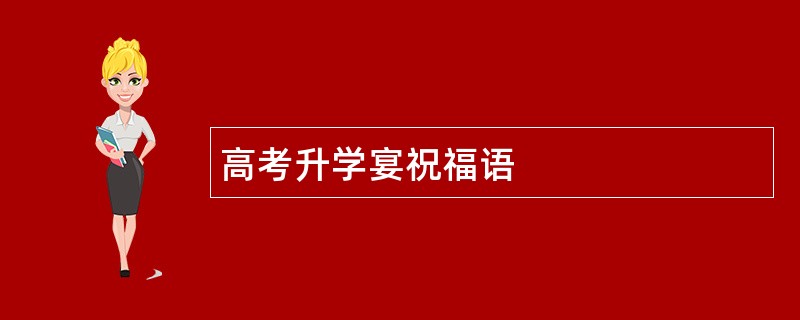 高考升学宴祝福语